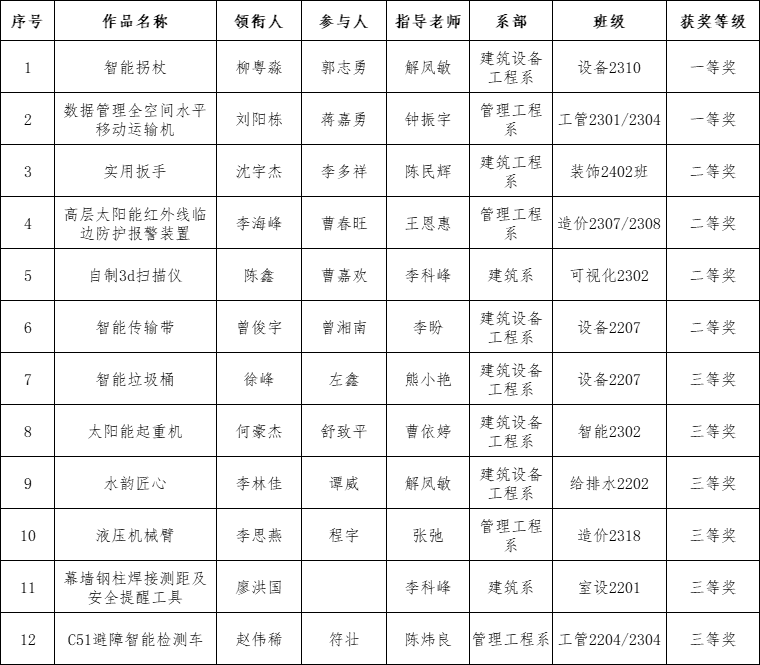 | 序号 | 作品名称 | 领衔人 | 参与人 | 指导老师 | 系部 | 班级 | 获奖等级 |
|---|---|---|---|---|---|---|---|
| 1 | 智能拐杖 | 柳粤淼 | 郭志勇 | 解凤敏 | 建筑设备工程系 | 设备2310 | 一等奖 |
| 2 | 数据管理全空间水平移动运输机 | 刘阳栋 | 蒋嘉勇 | 钟振宇 | 管理工程系 | 工管2301/2304 | 一等奖 |
| 3 | 实用扳手 | 沈宇杰 | 李多祥 | 陈民辉 | 建筑工程系 | 装饰2402班 | 二等奖 |
| 4 | 高层太阳能红外线临边防护报警装置 | 李海峰 | 曹春旺 | 王恩惠 | 管理工程系 | 造价2307/2308 | 二等奖 |
| 5 | 自制3d扫描仪 | 陈鑫 | 曹嘉欢 | 李科峰 | 建筑系 | 可视化2302 | 二等奖 |
| 6 | 智能传输带 | 曾俊宇 | 曾湘南 | 李盼 | 建筑设备工程系 | 设备2207 | 二等奖 |
| 7 | 智能垃圾桶 | 徐峰 | 左鑫 | 熊小艳 | 建筑设备工程系 | 设备2207 | 三等奖 |
| 8 | 太阳能起重机 | 何豪杰 | 舒致平 | 曹依婷 | 建筑设备工程系 | 智能2302 | 三等奖 |
| 9 | 水韵匠心 | 李林佳 | 谭威 | 解凤敏 | 建筑设备工程系 | 给排水2202 | 三等奖 |
| 10 | 液压机械臂 | 李思燕 | 程宇 | 张弛 | 管理工程系 | 造价2318 | 三等奖 |
| 11 | 幕墙钢柱焊接测距及安全提醒工具 | 廖洪国 |  | 李科峰 | 建筑系 | 室设2201 | 三等奖 |
| 12 | C51避障智能检测车 | 赵伟稀 | 符壮 | 陈炜良 | 管理工程系 | 工管2204/2304 | 三等奖 |